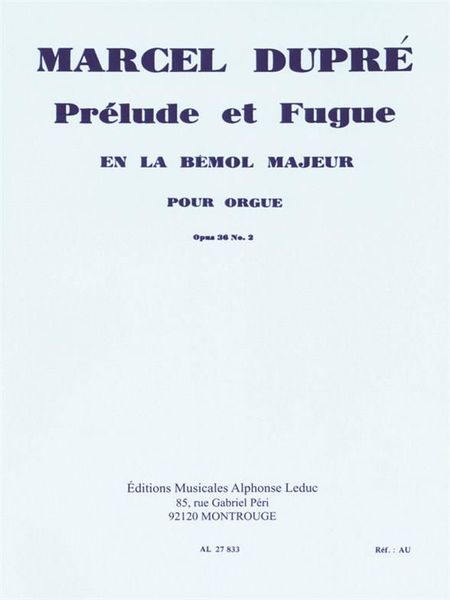 MARCEL DUPRÉ
Prélude et Fugue
EN LA BÉMOL MAJEUR
POUR ORGUE
Opus 36 No. 2

Éditions Musicales Alphonse Leduc
85, rue Gabriel Péri
92120 MONTROUGE

AL 27 833

Réf. : AU